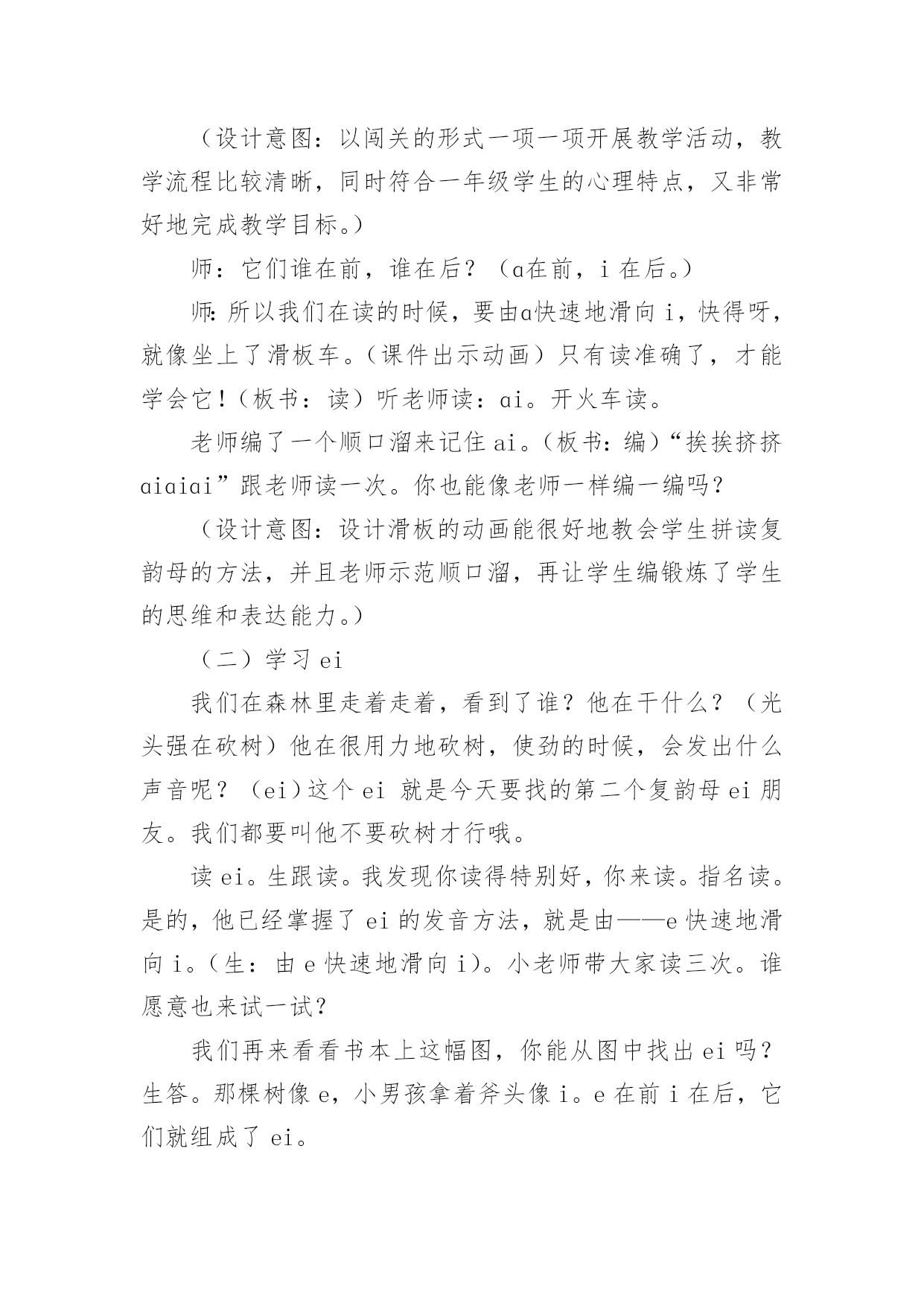 （设计意图：以闯关的形式一项一项开展教学活动，教学流程比较清晰，同时符合一年级学生的心理特点，又非常好地完成教学目标。）

师：它们谁在前，谁在后？（ɑ在前，i 在后。）

师：所以我们在读的时候，要由ɑ快速地滑向 i，快得呀，就像坐上了滑板车。（课件出示动画）只有读准确了，才能学会它！（板书：读）听老师读：ɑi。开火车读。

老师编了一个顺口溜来记住 ai。（板书：编）“挨挨挤挤ɑiɑiɑi”跟老师读一次。你也能像老师一样编一编吗？

（设计意图：设计滑板的动画能很好地教会学生拼读复韵母的方法，并且老师示范顺口溜，再让学生编锻炼了学生的思维和表达能力。）

（二）学习 ei

我们在森林里走着走着，看到了谁？他在干什么？（光头强在砍树）他在很用力地砍树，使劲的时候，会发出什么声音呢？（ei）这个 ei 就是今天要找的第二个复韵母 ei 朋友。我们都要叫他不要砍树才行哦。

读 ei。生跟读。我发现你读得特别好，你来读。指名读。是的，他已经掌握了 ei 的发音方法，就是由——e 快速地滑向 i。（生：由 e 快速地滑向 i）。小老师带大家读三次。谁愿意也来试一试？

我们再来看看书本上这幅图，你能从图中找出 ei 吗？生答。那棵树像 e，小男孩拿着斧头像 i。e 在前 i 在后，它们就组成了 ei。